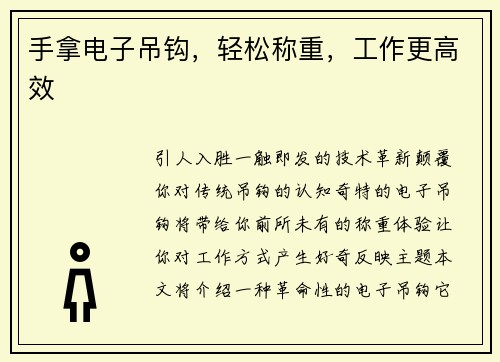 手拿电子吊钩，轻松称重，工作更高效

引人入胜一触即发的技术革新颠覆你对传统吊钩的认知奇特的电子吊钩将带给你前所未有的称重体验让你对工作方式产生好奇反映主题本文将介绍一种革命性的电子吊钩它